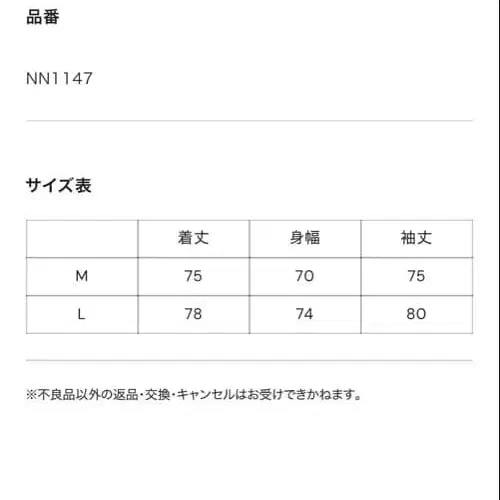 品番

NN1147

サイズ表

| | 着丈 | 身幅 | 袖丈 |
|---|---|---|---|
| M | 75 | 70 | 75 |
| L | 78 | 74 | 80 |

※不良品以外の返品・交換・キャンセルはお受けできかねます。